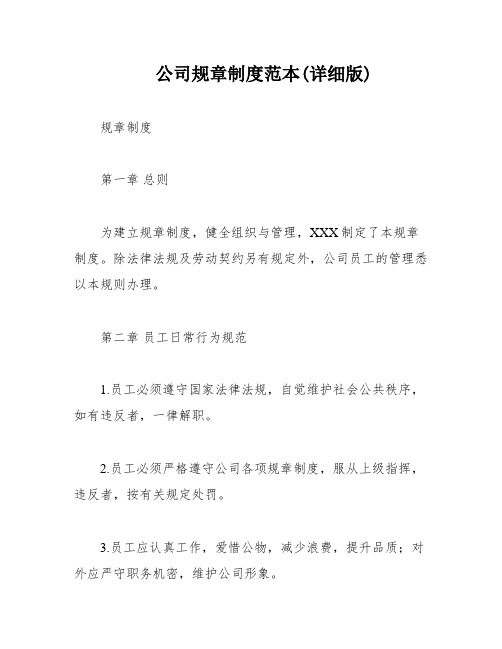 公司规章制度范本(详细版)

规章制度

第一章 总则

为建立规章制度，健全组织与管理，XXX制定了本规章制度。除法律法规及劳动契约另有规定外，公司员工的管理悉以本规则办理。

第二章 员工日常行为规范

1.员工必须遵守国家法律法规，自觉维护社会公共秩序，如有违反者，一律解职。

2.员工必须严格遵守公司各项规章制度，服从上级指挥，违反者，按有关规定处罚。

3.员工应认真工作，爱惜公物，减少浪费，提升品质；对外应严守职务机密，维护公司形象。